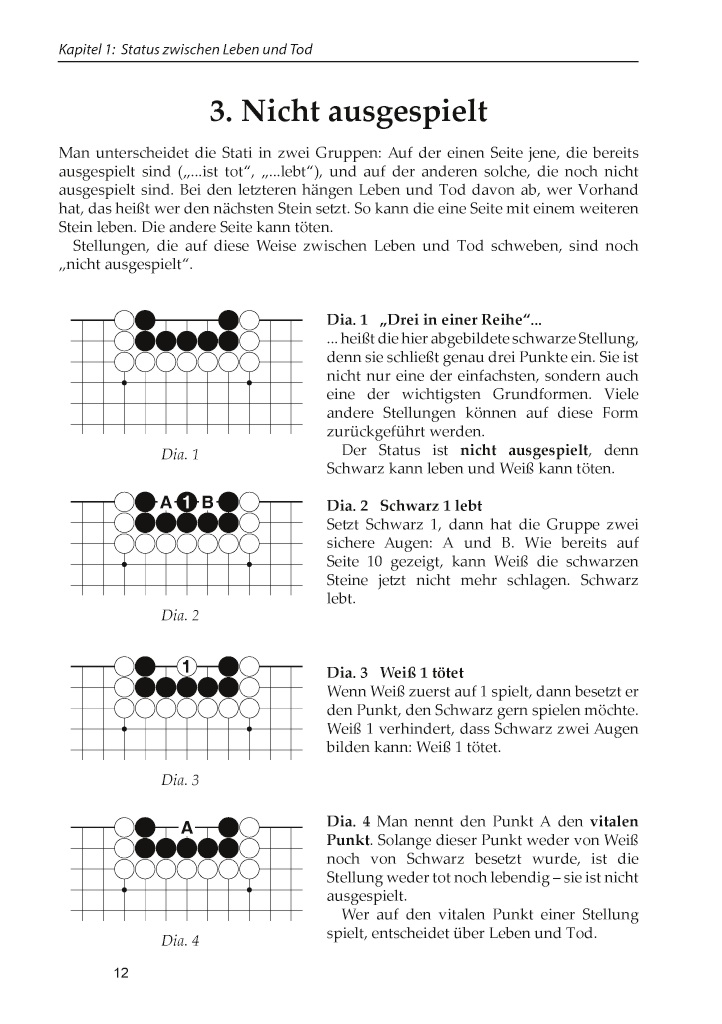 Kapitel 1: Status zwischen Leben und Tod

3. Nicht ausgespielt

Man unterscheidet die Stati in zwei Gruppen: Auf der einen Seite jene, die bereits ausgespielt sind („...ist tot“, „...lebt“), und auf der anderen solche, die noch nicht ausgespielt sind. Bei den letzteren hängen Leben und Tod davon ab, wer Vorhand hat, das heißt wer den nächsten Stein setzt. So kann die eine Seite mit einem weiteren Stein leben. Die andere Seite kann töten.

Stellungen, die auf diese Weise zwischen Leben und Tod schweben, sind noch „nicht ausgespielt“.

Dia. 1

Dia. 1 „Drei in einer Reihe“...
... heißt die hier abgebildete schwarze Stellung, denn sie schließt genau drei Punkte ein. Sie ist nicht nur eine der einfachsten, sondern auch eine der wichtigsten Grundformen. Viele andere Stellungen können auf diese Form zurückgeführt werden.

Der Status ist nicht ausgespielt, denn Schwarz kann leben und Weiß kann töten.

A 1 B

Dia. 2

Dia. 2 Schwarz 1 lebt
Setzt Schwarz 1, dann hat die Gruppe zwei sichere Augen: A und B. Wie bereits auf Seite 10 gezeigt, kann Weiß die schwarzen Steine jetzt nicht mehr schlagen. Schwarz lebt.

1

Dia. 3

Dia. 3 Weiß 1 tötet
Wenn Weiß zuerst auf 1 spielt, dann besetzt er den Punkt, den Schwarz gern spielen möchte. Weiß 1 verhindert, dass Schwarz zwei Augen bilden kann: Weiß 1 tötet.

A

Dia. 4

Dia. 4 Man nennt den Punkt A den vitalen Punkt. Solange dieser Punkt weder von Weiß noch von Schwarz besetzt wurde, ist die Stellung weder tot noch lebendig – sie ist nicht ausgespielt.

Wer auf den vitalen Punkt einer Stellung spielt, entscheidet über Leben und Tod.

12